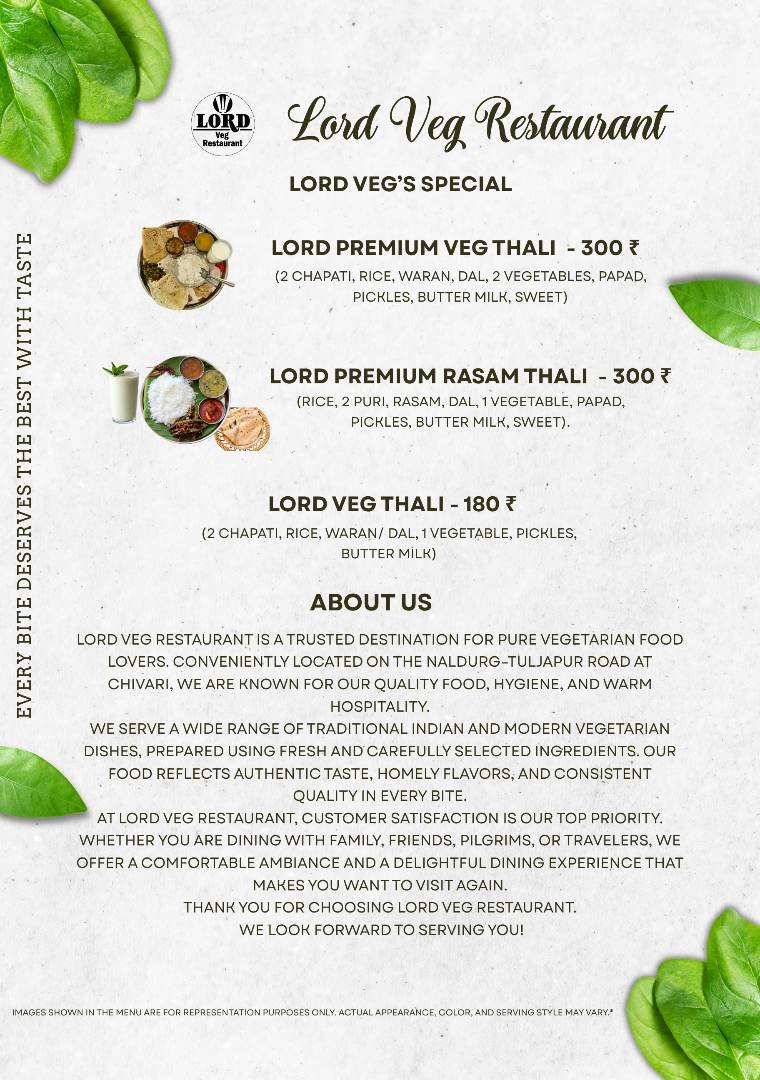 LORD
Veg
Restaurant

Lord Veg Restaurant

LORD VEG'S SPECIAL

LORD PREMIUM VEG THALI - 300 ₹
(2 CHAPATI, RICE, WARAN, DAL, 2 VEGETABLES, PAPAD, PICKLES, BUTTER MILK, SWEET)

LORD PREMIUM RASAM THALI - 300 ₹
(RICE, 2 PURI, RASAM, DAL, 1 VEGETABLE, PAPAD, PICKLES, BUTTER MILK, SWEET).

LORD VEG THALI - 180 ₹
(2 CHAPATI, RICE, WARAN/ DAL, 1 VEGETABLE, PICKLES, BUTTER MILK)

ABOUT US

LORD VEG RESTAURANT IS A TRUSTED DESTINATION FOR PURE VEGETARIAN FOOD LOVERS. CONVENIENTLY LOCATED ON THE NALDURG-TULJAPUR ROAD AT CHIVARI, WE ARE KNOWN FOR OUR QUALITY FOOD, HYGIENE, AND WARM HOSPITALITY.
WE SERVE A WIDE RANGE OF TRADITIONAL INDIAN AND MODERN VEGETARIAN DISHES, PREPARED USING FRESH AND CAREFULLY SELECTED INGREDIENTS. OUR FOOD REFLECTS AUTHENTIC TASTE, HOMELY FLAVORS, AND CONSISTENT QUALITY IN EVERY BITE.
AT LORD VEG RESTAURANT, CUSTOMER SATISFACTION IS OUR TOP PRIORITY. WHETHER YOU ARE DINING WITH FAMILY, FRIENDS, PILGRIMS, OR TRAVELERS, WE OFFER A COMFORTABLE AMBIANCE AND A DELIGHTFUL DINING EXPERIENCE THAT MAKES YOU WANT TO VISIT AGAIN.
THANK YOU FOR CHOOSING LORD VEG RESTAURANT.
WE LOOK FORWARD TO SERVING YOU!

EVERY BITE DESERVES THE BEST WITH TASTE

IMAGES SHOWN IN THE MENU ARE FOR REPRESENTATION PURPOSES ONLY. ACTUAL APPEARANCE, COLOR, AND SERVING STYLE MAY VARY.*